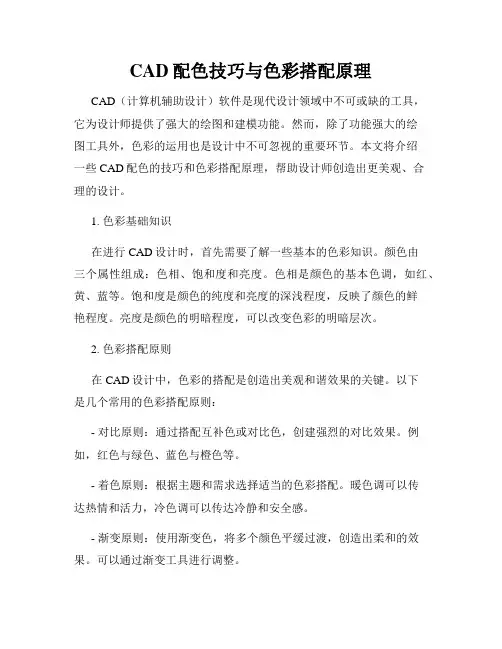 CAD 配色技巧与色彩搭配原理

CAD（计算机辅助设计）软件是现代设计领域中不可或缺的工具，它为设计师提供了强大的绘图和建模功能。然而，除了功能强大的绘图工具外，色彩的运用也是设计中不可忽视的重要环节。本文将介绍一些 CAD 配色的技巧和色彩搭配原理，帮助设计师创造出更美观、合理的设计。

1. 色彩基础知识

在进行 CAD 设计时，首先需要了解一些基本的色彩知识。颜色由三个属性组成：色相、饱和度和亮度。色相是颜色的基本色调，如红、黄、蓝等。饱和度是颜色的纯度和亮度的深浅程度，反映了颜色的鲜艳程度。亮度是颜色的明暗程度，可以改变色彩的明暗层次。

2. 色彩搭配原则

在 CAD 设计中，色彩的搭配是创造出美观和谐效果的关键。以下是几个常用的色彩搭配原则：

- 对比原则：通过搭配互补色或对比色，创建强烈的对比效果。例如，红色与绿色、蓝色与橙色等。

- 着色原则：根据主题和需求选择适当的色彩搭配。暖色调可以传达热情和活力，冷色调可以传达冷静和安全感。

- 渐变原则：使用渐变色，将多个颜色平缓过渡，创造出柔和的效果。可以通过渐变工具进行调整。